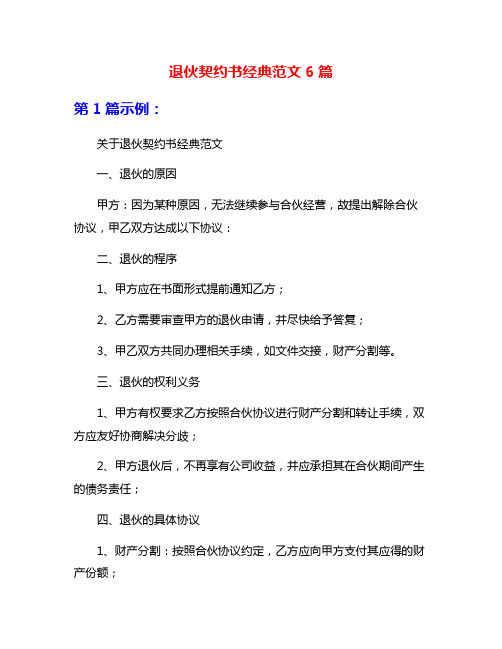 退伙契约书经典范文 6 篇

第 1 篇示例：

关于退伙契约书经典范文

一、退伙的原因

甲方：因为某种原因，无法继续参与合伙经营，故提出解除合伙协议，甲乙双方达成以下协议：

二、退伙的程序

1、甲方应在书面形式提前通知乙方；

2、乙方需要审查甲方的退伙申请，并尽快给予答复；

3、甲乙双方共同办理相关手续，如文件交接，财产分割等。

三、退伙的权利义务

1、甲方有权要求乙方按照合伙协议进行财产分割和转让手续，双方应友好协商解决分歧；

2、甲方退伙后，不再享有公司收益，并应承担其在合伙期间产生的债务责任；

四、退伙的具体协议

1、财产分割：按照合伙协议约定，乙方应向甲方支付其应得的财产份额；